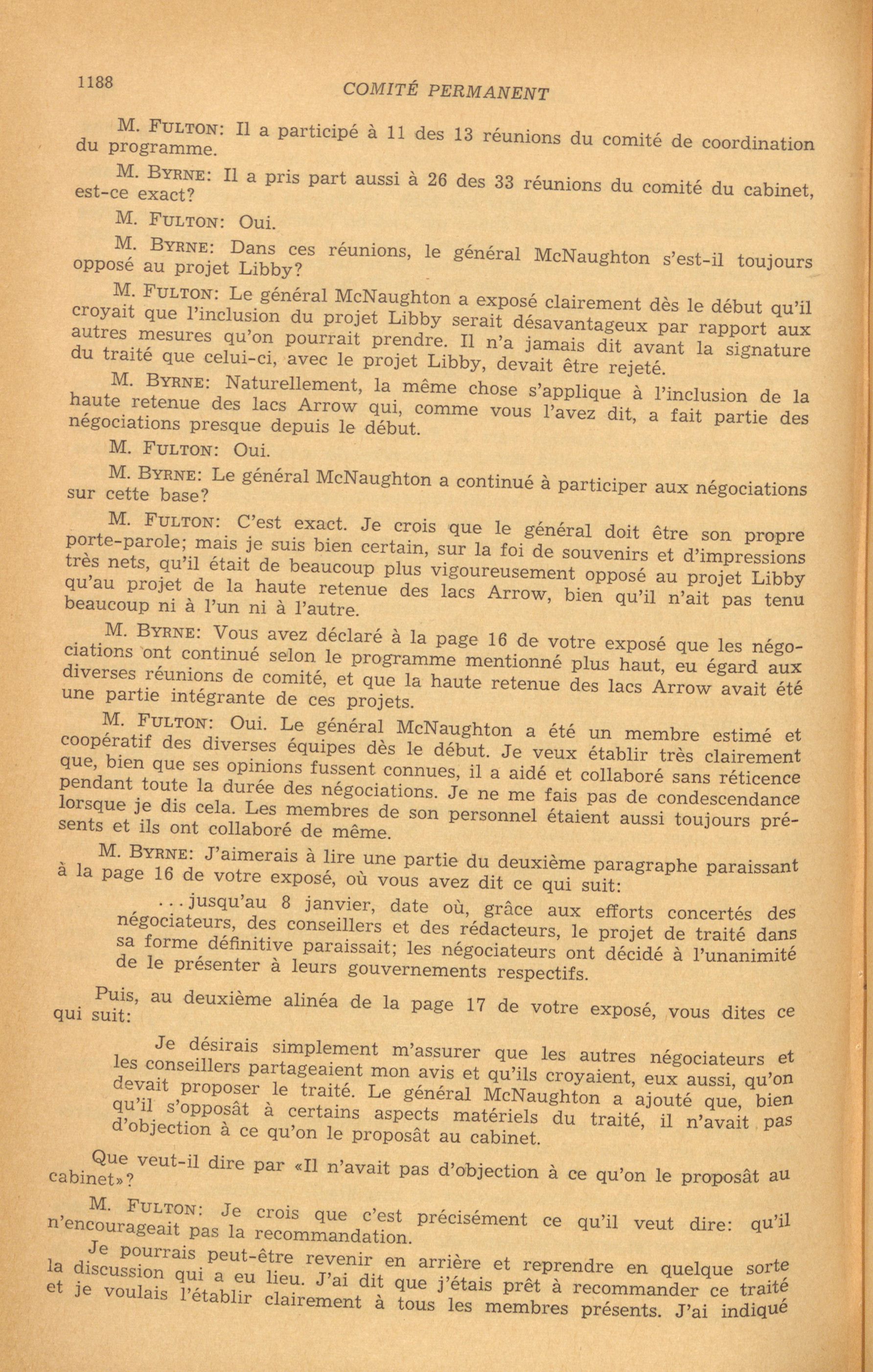 1188 COMITÉ PERMANENT

M. FULTON: Il a participé à 11 des 13 réunions du comité de coordination du programme.

M. BYRNE: Il a pris part aussi à 26 des 33 réunions du comité du cabinet, est-ce exact?

M. FULTON: Oui.

M. BYRNE: Dans ces réunions, le général McNaughton s'est-il toujours opposé au projet Libby?

M. FULTON: Le général McNaughton a exposé clairement dès le début qu'il croyait que l'inclusion du projet Libby serait désavantageux par rapport aux autres mesures qu'on pourrait prendre. Il n'a jamais dit avant la signature du traité que celui-ci, avec le projet Libby, devait être rejeté.

M. BYRNE: Naturellement, la même chose s'applique à l'inclusion de la haute retenue des lacs Arrow qui, comme vous l'avez dit, a fait partie des négociations presque depuis le début.

M. FULTON: Oui.

M. BYRNE: Le général McNaughton a continué à participer aux négociations sur cette base?

M. FULTON: C'est exact. Je crois que le général doit être son propre porte-parole; mais je suis bien certain, sur la foi de souvenirs et d'impressions très nets, qu'il était de beaucoup plus vigoureusement opposé au projet Libby qu'au projet de la haute retenue des lacs Arrow, bien qu'il n'ait pas tenu beaucoup ni à l'un ni à l'autre.

M. BYRNE: Vous avez déclaré à la page 16 de votre exposé que les négociations ont continué selon le programme mentionné plus haut, eu égard aux diverses réunions de comité, et que la haute retenue des lacs Arrow avait été une partie intégrante de ces projets.

M. FULTON: Oui. Le général McNaughton a été un membre estimé et coopératif des diverses équipes dès le début. Je veux établir très clairement que, bien que ses opinions fussent connues, il a aidé et collaboré sans réticence pendant toute la durée des négociations. Je ne me fais pas de condescendance lorsque je dis cela. Les membres de son personnel étaient aussi toujours présents et ils ont collaboré de même.

M. BYRNE: J'aimerais à lire une partie du deuxième paragraphe paraissant à la page 16 de votre exposé, où vous avez dit ce qui suit:

...jusqu'au 8 janvier, date où, grâce aux efforts concertés des négociateurs, des conseillers et des rédacteurs, le projet de traité dans sa forme définitive paraissait; les négociateurs ont décidé à l'unanimité de le présenter à leurs gouvernements respectifs.

Puis, au deuxième alinéa de la page 17 de votre exposé, vous dites ce qui suit:

Je désirais simplement m'assurer que les autres négociateurs et les conseillers partageaient mon avis et qu'ils croyaient, eux aussi, qu'on devait proposer le traité. Le général McNaughton a ajouté que, bien qu'il s'opposât à certains aspects matériels du traité, il n'avait pas d'objection à ce qu'on le proposât au cabinet.

Que veut-il dire par «Il n'avait pas d'objection à ce qu'on le proposât au cabinet»?

M. FULTON: Je crois que c'est précisément ce qu'il veut dire: qu'il n'encourageait pas la recommandation.

Je pourrais peut-être revenir en arrière et reprendre en quelque sorte la discussion qui a eu lieu. J'ai dit que j'étais prêt à recommander ce traité et je voulais l'établir clairement à tous les membres présents. J'ai indiqué